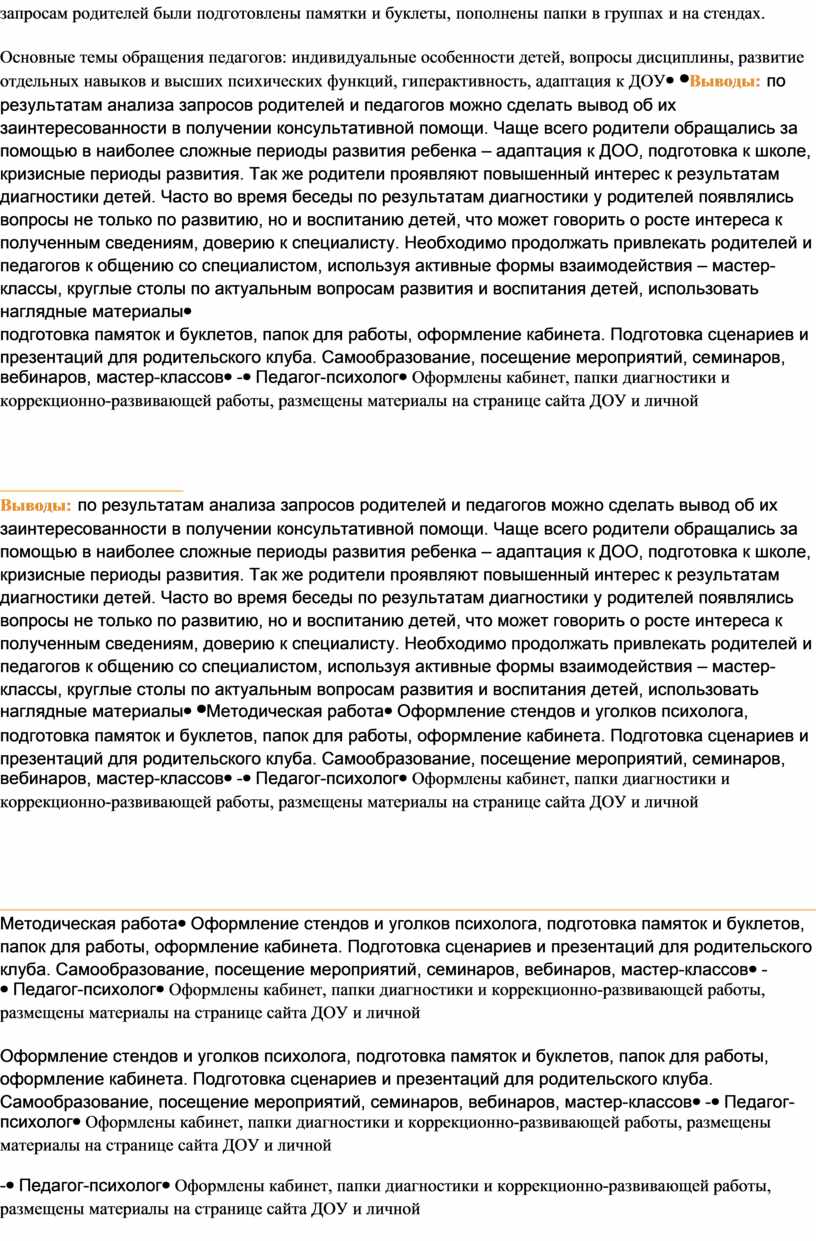 запросам родителей были подготовлены памятки и буклеты, пополнены папки в группах и на стендах.

Основные темы обращения педагогов: индивидуальные особенности детей, вопросы дисциплины, развитие отдельных навыков и высших психических функций, гиперактивность, адаптация к ДОУ• •Выводы: по результатам анализа запросов родителей и педагогов можно сделать вывод об их заинтересованности в получении консультативной помощи. Чаще всего родители обращались за помощью в наиболее сложные периоды развития ребенка – адаптация к ДОО, подготовка к школе, кризисные периоды развития. Так же родители проявляют повышенный интерес к результатам диагностики детей. Часто во время беседы по результатам диагностики у родителей появлялись вопросы не только по развитию, но и воспитанию детей, что может говорить о росте интереса к полученным сведениям, доверию к специалисту. Необходимо продолжать привлекать родителей и педагогов к общению со специалистом, используя активные формы взаимодействия – мастер-классы, круглые столы по актуальным вопросам развития и воспитания детей, использовать наглядные материалы•
подготовка памяток и буклетов, папок для работы, оформление кабинета. Подготовка сценариев и презентаций для родительского клуба. Самообразование, посещение мероприятий, семинаров, вебинаров, мастер-классов• -• Педагог-психолог• Оформлены кабинет, папки диагностики и коррекционно-развивающей работы, размещены материалы на странице сайта ДОУ и личной

Выводы: по результатам анализа запросов родителей и педагогов можно сделать вывод об их заинтересованности в получении консультативной помощи. Чаще всего родители обращались за помощью в наиболее сложные периоды развития ребенка – адаптация к ДОО, подготовка к школе, кризисные периоды развития. Так же родители проявляют повышенный интерес к результатам диагностики детей. Часто во время беседы по результатам диагностики у родителей появлялись вопросы не только по развитию, но и воспитанию детей, что может говорить о росте интереса к полученным сведениям, доверию к специалисту. Необходимо продолжать привлекать родителей и педагогов к общению со специалистом, используя активные формы взаимодействия – мастер-классы, круглые столы по актуальным вопросам развития и воспитания детей, использовать наглядные материалы• •Методическая работа• Оформление стендов и уголков психолога, подготовка памяток и буклетов, папок для работы, оформление кабинета. Подготовка сценариев и презентаций для родительского клуба. Самообразование, посещение мероприятий, семинаров, вебинаров, мастер-классов• -• Педагог-психолог• Оформлены кабинет, папки диагностики и коррекционно-развивающей работы, размещены материалы на странице сайта ДОУ и личной

Методическая работа• Оформление стендов и уголков психолога, подготовка памяток и буклетов, папок для работы, оформление кабинета. Подготовка сценариев и презентаций для родительского клуба. Самообразование, посещение мероприятий, семинаров, вебинаров, мастер-классов• -• Педагог-психолог• Оформлены кабинет, папки диагностики и коррекционно-развивающей работы, размещены материалы на странице сайта ДОУ и личной

Оформление стендов и уголков психолога, подготовка памяток и буклетов, папок для работы, оформление кабинета. Подготовка сценариев и презентаций для родительского клуба. Самообразование, посещение мероприятий, семинаров, вебинаров, мастер-классов• -• Педагог-психолог• Оформлены кабинет, папки диагностики и коррекционно-развивающей работы, размещены материалы на странице сайта ДОУ и личной

-• Педагог-психолог• Оформлены кабинет, папки диагностики и коррекционно-развивающей работы, размещены материалы на странице сайта ДОУ и личной